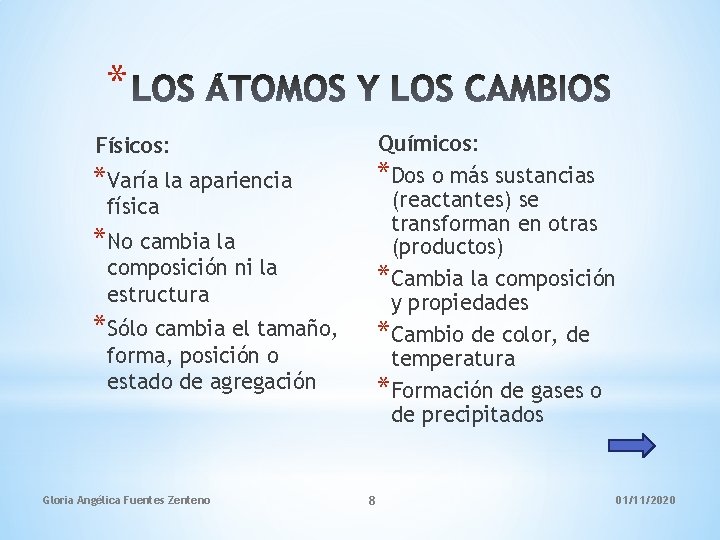 *LOS ÁTOMOS Y LOS CAMBIOS

Físicos:

*Varía la apariencia física

*No cambia la composición ni la estructura

*Sólo cambia el tamaño, forma, posición o estado de agregación

Químicos:

*Dos o más sustancias (reactantes) se transforman en otras (productos)

*Cambia la composición y propiedades

*Cambio de color, de temperatura

*Formación de gases o de precipitados

Gloria Angélica Fuentes Zenteno 8 01/11/2020